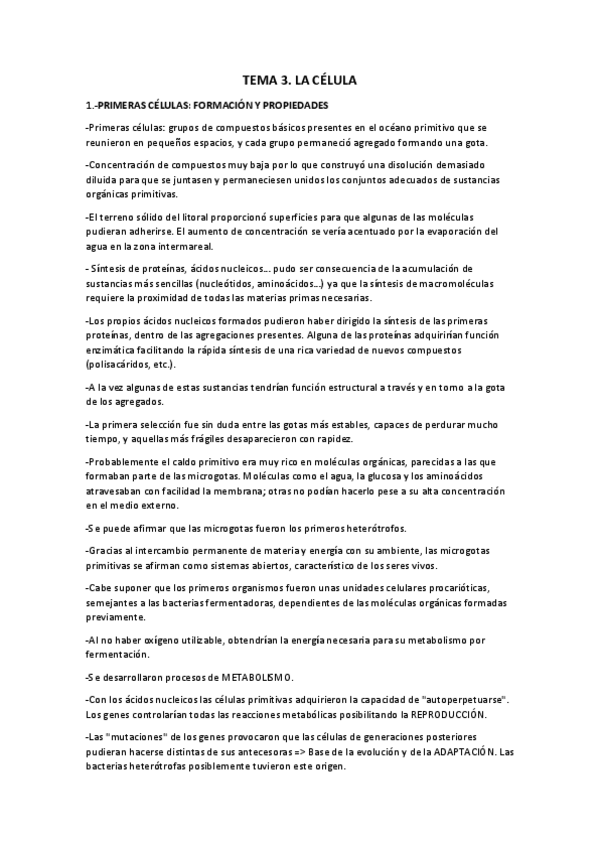 TEMA 3. LA CÉLULA

1.-PRIMERAS CÉLULAS: FORMACIÓN Y PROPIEDADES

-Primeras células: grupos de compuestos básicos presentes en el océano primitivo que se reunieron en pequeños espacios, y cada grupo permaneció agregado formando una gota.

-Concentración de compuestos muy baja por lo que construyó una disolución demasiado diluida para que se juntasen y permaneciesen unidos los conjuntos adecuados de sustancias orgánicas primitivas.

-El terreno sólido del litoral proporcionó superficies para que algunas de las moléculas pudieran adherirse. El aumento de concentración se vería acentuado por la evaporación del agua en la zona intermareal.

- Síntesis de proteínas, ácidos nucleicos... pudo ser consecuencia de la acumulación de sustancias más sencillas (nucleótidos, aminoácidos...) ya que la síntesis de macromoléculas requiere la proximidad de todas las materias primas necesarias.

-Los propios ácidos nucleicos formados pudieron haber dirigido la síntesis de las primeras proteínas, dentro de las agregaciones presentes. Alguna de las proteínas adquirirían función enzimática facilitando la rápida síntesis de una rica variedad de nuevos compuestos (polisacáridos, etc.).

-A la vez algunas de estas sustancias tendrían función estructural a través y en torno a la gota de los agregados.

-La primera selección fue sin duda entre las gotas más estables, capaces de perdurar mucho tiempo, y aquellas más frágiles desaparecieron con rapidez.

-Probablemente el caldo primitivo era muy rico en moléculas orgánicas, parecidas a las que formaban parte de las microgotas. Moléculas como el agua, la glucosa y los aminoácidos atravesaban con facilidad la membrana; otras no podían hacerlo pese a su alta concentración en el medio externo.

-Se puede afirmar que las microgotas fueron los primeros heterótrofos.

-Gracias al intercambio permanente de materia y energía con su ambiente, las microgotas primitivas se afirman como sistemas abiertos, característico de los seres vivos.

-Cabe suponer que los primeros organismos fueron unas unidades celulares procarióticas, semejantes a las bacterias fermentadoras, dependientes de las moléculas orgánicas formadas previamente.

-Al no haber oxígeno utilizable, obtendrían la energía necesaria para su metabolismo por fermentación.

-Se desarrollaron procesos de METABOLISMO.

-Con los ácidos nucleicos las células primitivas adquirieron la capacidad de "autoperpetuarse". Los genes controlarían todas las reacciones metabólicas posibilitando la REPRODUCCIÓN.

-Las "mutaciones" de los genes provocaron que las células de generaciones posteriores pudieran hacerse distintas de sus antecesoras => Base de la evolución y de la ADAPTACIÓN. Las bacterias heterótrofas posiblemente tuvieron este origen.